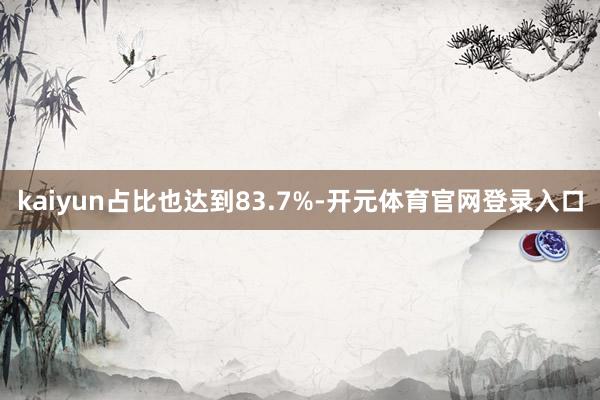 kaiyun占比也达到83.7%-开元体育官网登录入口